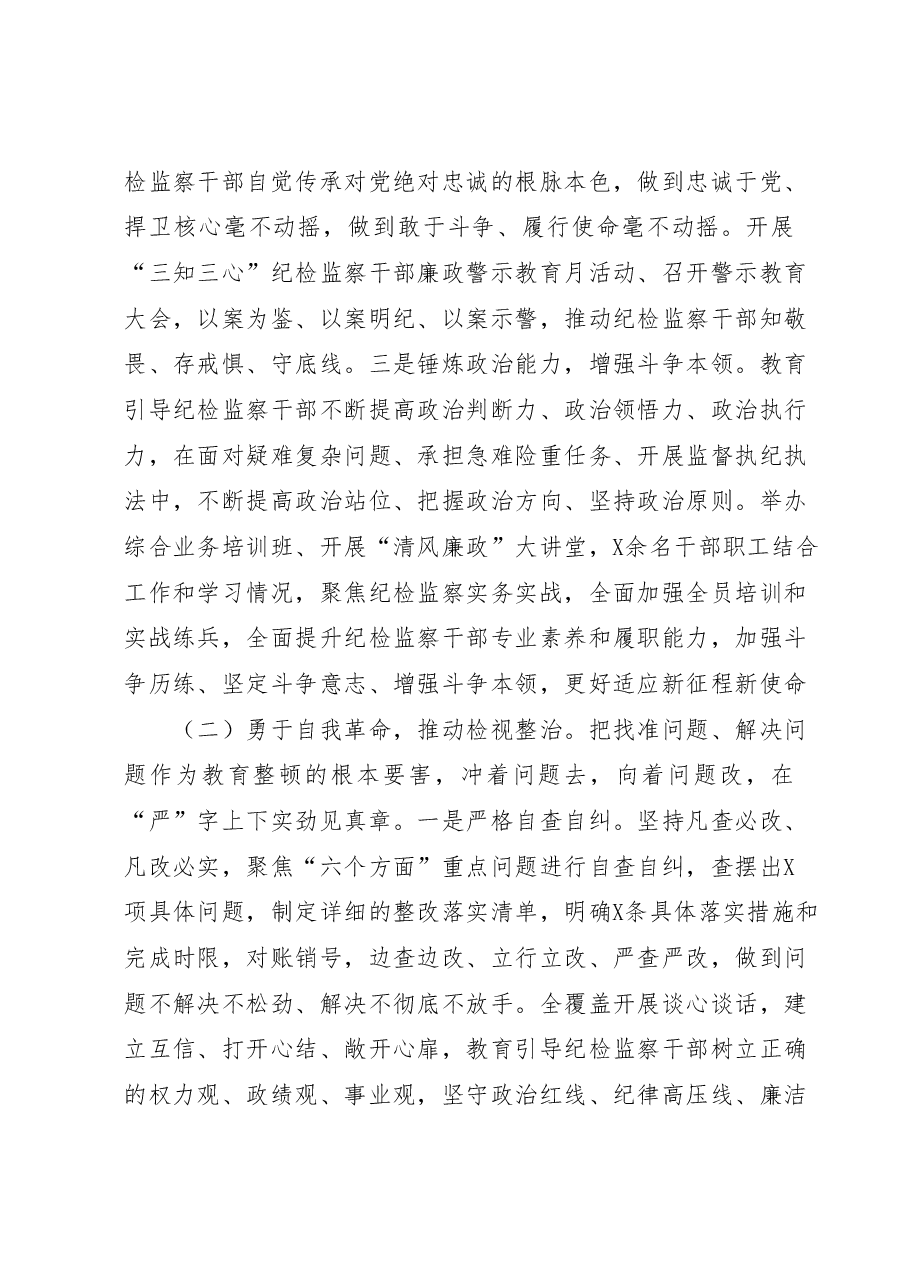 检监察干部自觉传承对党绝对忠诚的根脉本色，做到忠诚于党、捍卫核心毫不动摇，做到敢于斗争、履行使命毫不动摇。开展“三知三心”纪检监察干部廉政警示教育月活动、召开警示教育大会，以案为鉴、以案明纪、以案示警，推动纪检监察干部知敬畏、存戒惧、守底线。三是锤炼政治能力，增强斗争本领。教育引导纪检监察干部不断提高政治判断力、政治领悟力、政治执行力，在面对疑难复杂问题、承担急难险重任务、开展监督执纪执法中，不断提高政治站位、把握政治方向、坚持政治原则。举办综合业务培训班、开展“清风廉政”大讲堂，X余名干部职工结合工作和学习情况，聚焦纪检监察实务实战，全面加强全员培训和实战练兵，全面提升纪检监察干部专业素养和履职能力，加强斗争历练、坚定斗争意志、增强斗争本领，更好适应新征程新使命

（二）勇于自我革命，推动检视整治。把找准问题、解决问题作为教育整顿的根本要害，冲着问题去，向着问题改，在“严”字上下实劲见真章。一是严格自查自纠。坚持凡查必改、凡改必实，聚焦“六个方面”重点问题进行自查自纠，查摆出X项具体问题，制定详细的整改落实清单，明确X条具体落实措施和完成时限，对账销号，边查边改、立行立改、严查严改，做到问题不解决不松劲、解决不彻底不放手。全覆盖开展谈心谈话，建立互信、打开心结、敞开心扉，教育引导纪检监察干部树立正确的权力观、政绩观、事业观，坚守政治红线、纪律高压线、廉洁